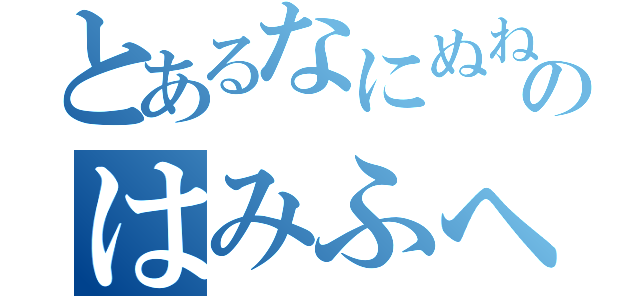 とあるなにぬねの
はみふへ